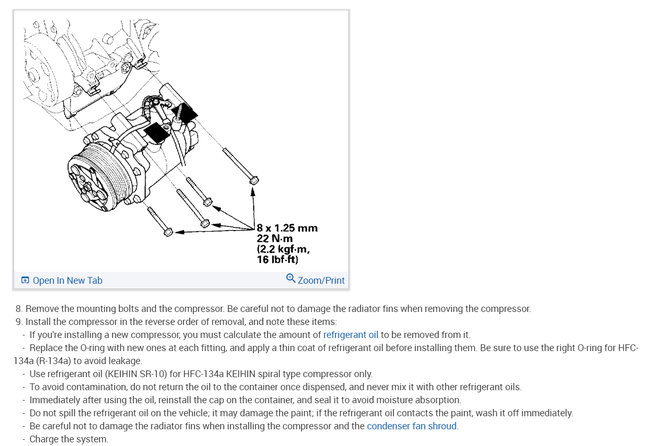 8 x 1.25 mm
22 N·m
(2.2 kgf·m,
16 lbf·ft)

Open In New Tab
Zoom/Print

8. Remove the mounting bolts and the compressor. Be careful not to damage the radiator fins when removing the compressor.
9. Install the compressor in the reverse order of removal, and note these items:
- If you're installing a new compressor, you must calculate the amount of refrigerant oil to be removed from it.
- Replace the O-ring with new ones at each fitting, and apply a thin coat of refrigerant oil before installing them. Be sure to use the right O-ring for HFC-134a (R-134a) to avoid leakage.
- Use refrigerant oil (KEIHIN SR-10) for HFC-134a KEIHIN spiral type compressor only.
- To avoid contamination, do not return the oil to the container once dispensed, and never mix it with other refrigerant oils.
- Immediately after using the oil, reinstall the cap on the container, and seal it to avoid moisture absorption.
- Do not spill the refrigerant oil on the vehicle; it may damage the paint; if the refrigerant oil contacts the paint, wash it off immediately.
- Be careful not to damage the radiator fins when installing the compressor and the condenser fan shroud.
- Charge the system.